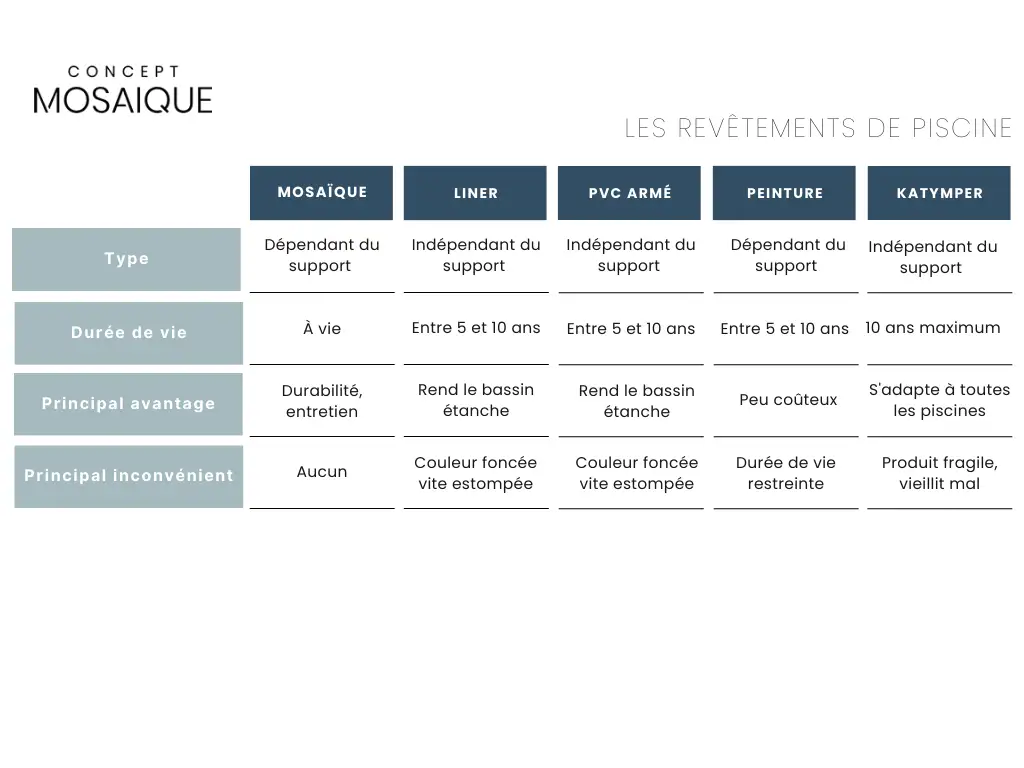 CONCEPT
MOSAIQUE

LES REVÊTEMENTS DE PISCINE

| | MOSAÏQUE | LINER | PVC ARMÉ | PEINTURE | KATYMPER |
|---|---|---|---|---|---|
| Type | Dépendant du support | Indépendant du support | Indépendant du support | Dépendant du support | Indépendant du support |
| Durée de vie | À vie | Entre 5 et 10 ans | Entre 5 et 10 ans | Entre 5 et 10 ans | 10 ans maximum |
| Principal avantage | Durabilité, entretien | Rend le bassin étanche | Rend le bassin étanche | Peu coûteux | S'adapte à toutes les piscines |
| Principal inconvénient | Aucun | Couleur foncée vite estompée | Couleur foncée vite estompée | Durée de vie restreinte | Produit fragile, vieillit mal |